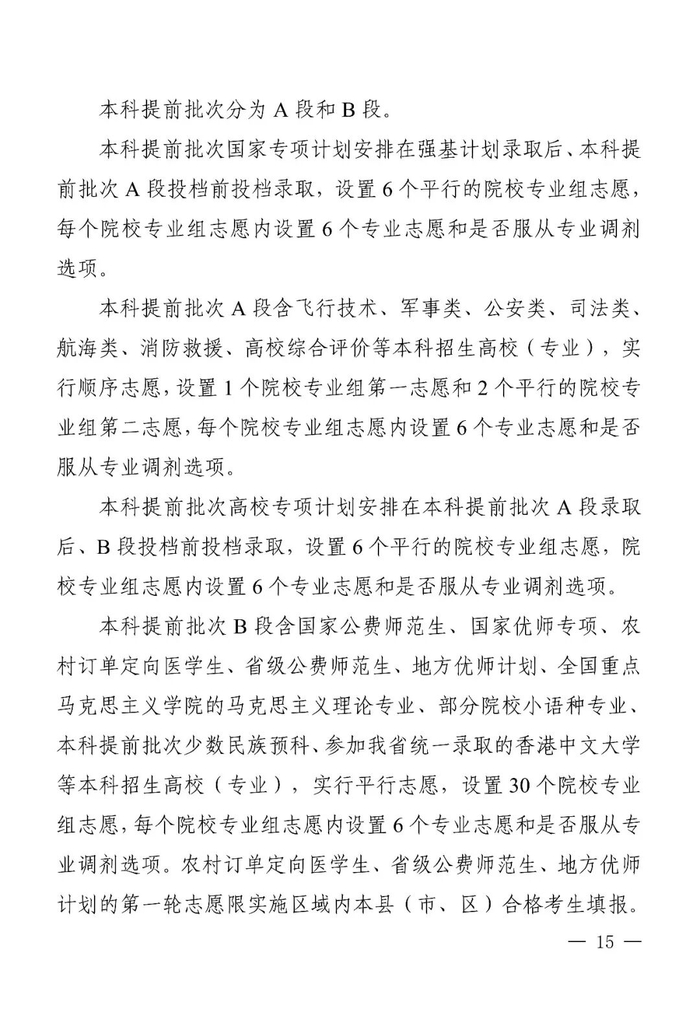 本科提前批次分为 A 段和 B 段。

本科提前批次国家专项计划安排在强基计划录取后、本科提前批次 A 段投档前投档录取，设置 6 个平行的院校专业组志愿，每个院校专业组志愿内设置 6 个专业志愿和是否服从专业调剂选项。

本科提前批次 A 段含飞行技术、军事类、公安类、司法类、航海类、消防救援、高校综合评价等本科招生高校（专业），实行顺序志愿，设置 1 个院校专业组第一志愿和 2 个平行的院校专业组第二志愿，每个院校专业组志愿内设置 6 个专业志愿和是否服从专业调剂选项。

本科提前批次高校专项计划安排在本科提前批次 A 段录取后、B 段投档前投档录取，设置 6 个平行的院校专业组志愿，院校专业组志愿内设置 6 个专业志愿和是否服从专业调剂选项。

本科提前批次 B 段含国家公费师范生、国家优师专项、农村订单定向医学生、省级公费师范生、地方优师计划、全国重点马克思主义学院的马克思主义理论专业、部分院校小语种专业、本科提前批次少数民族预科、参加我省统一录取的香港中文大学等本科招生高校（专业），实行平行志愿，设置 30 个院校专业组志愿，每个院校专业组志愿内设置 6 个专业志愿和是否服从专业调剂选项。农村订单定向医学生、省级公费师范生、地方优师计划的第一轮志愿限实施区域内本县（市、区）合格考生填报。

— 15 —